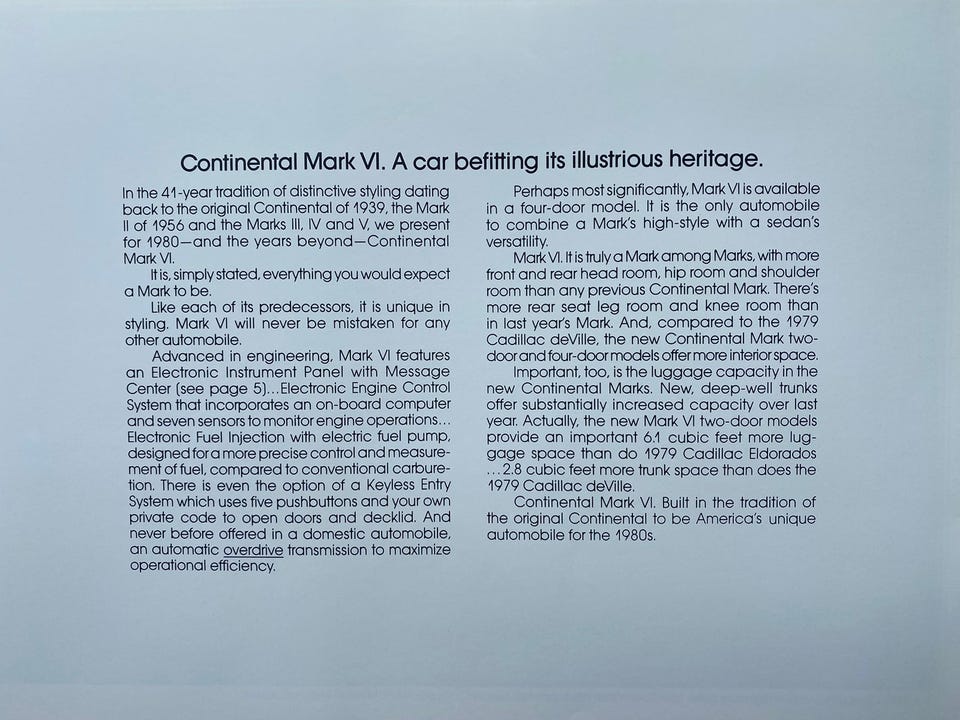 Continental Mark VI. A car befitting its illustrious heritage.

In the 41-year tradition of distinctive styling dating back to the original Continental of 1939, the Mark II of 1956 and the Marks III, IV and V, we present for 1980—and the years beyond—Continental Mark VI.

It is, simply stated, everything you would expect a Mark to be.

Like each of its predecessors, it is unique in styling. Mark VI will never be mistaken for any other automobile.

Advanced in engineering, Mark VI features an Electronic Instrument Panel with Message Center (see page 5)...Electronic Engine Control System that incorporates an on-board computer and seven sensors to monitor engine operations... Electronic Fuel Injection with electric fuel pump, designed for a more precise control and measurement of fuel, compared to conventional carburetion. There is even the option of a Keyless Entry System which uses five pushbuttons and your own private code to open doors and decklid. And never before offered in a domestic automobile, an automatic overdrive transmission to maximize operational efficiency.

Perhaps most significantly, Mark VI is available in a four-door model. It is the only automobile to combine a Mark's high-style with a sedan's versatility.

Mark VI. It is truly a Mark among Marks, with more front and rear head room, hip room and shoulder room than any previous Continental Mark. There's more rear seat leg room and knee room than in last year's Mark. And, compared to the 1979 Cadillac deVille, the new Continental Mark two-door and four-door models offer more interior space.

Important, too, is the luggage capacity in the new Continental Marks. New, deep-well trunks offer substantially increased capacity over last year. Actually, the new Mark VI two-door models provide an important 6.1 cubic feet more luggage space than do 1979 Cadillac Eldorados ...2.8 cubic feet more trunk space than does the 1979 Cadillac deVille.

Continental Mark VI. Built in the tradition of the original Continental to be America's unique automobile for the 1980s.